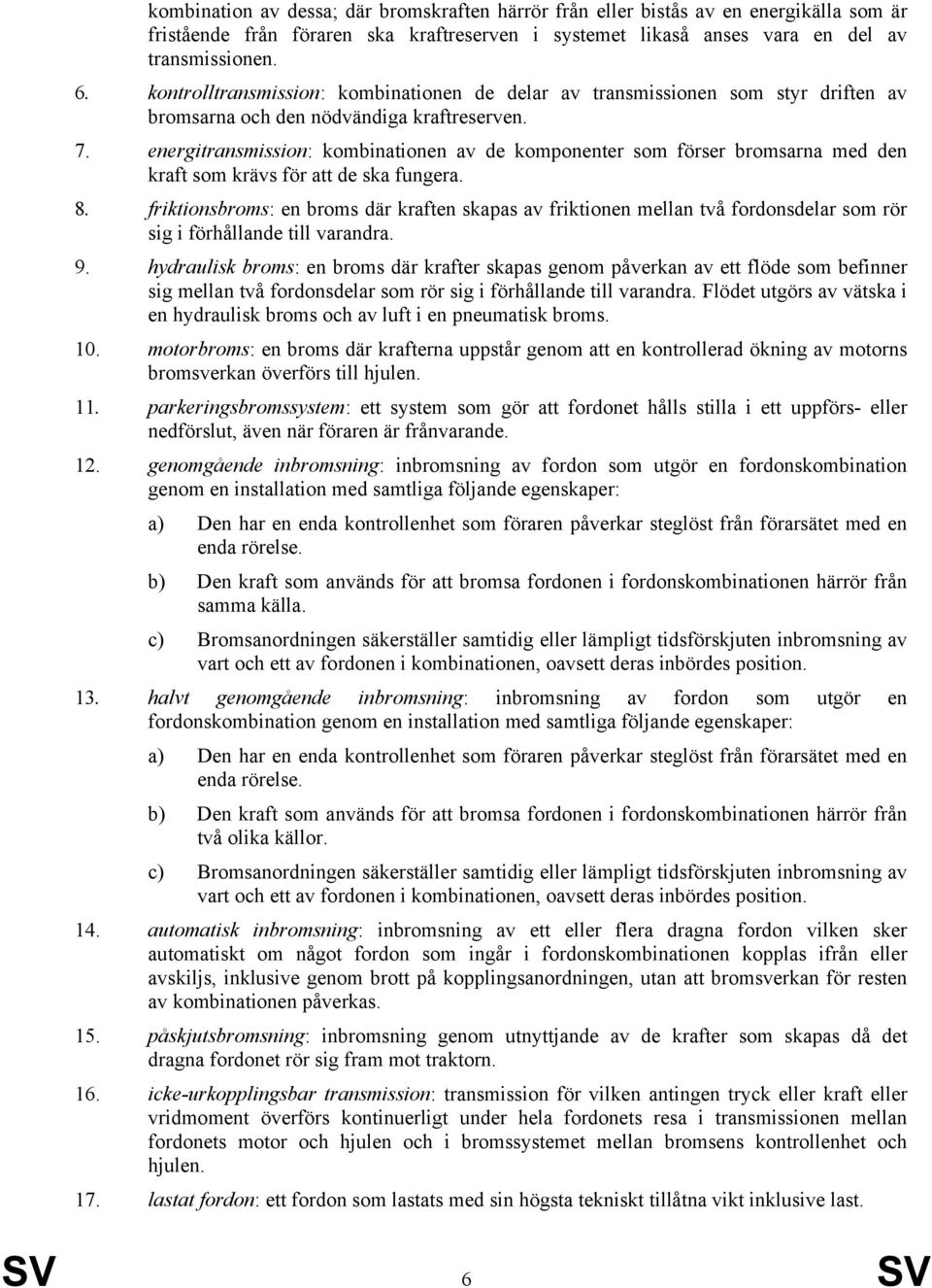 kombination av dessa; där bromskraften härrör från eller bistås av en energikälla som är fristående från föraren ska kraftreserven i systemet likaså anses vara en del av transmissionen.

6. kontrolltransmission: kombinationen de delar av transmissionen som styr driften av bromsarna och den nödvändiga kraftreserven.

7. energitransmission: kombinationen av de komponenter som förser bromsarna med den kraft som krävs för att de ska fungera.

8. friktionsbroms: en broms där kraften skapas av friktionen mellan två fordonsdelar som rör sig i förhållande till varandra.

9. hydraulisk broms: en broms där krafter skapas genom påverkan av ett flöde som befinner sig mellan två fordonsdelar som rör sig i förhållande till varandra. Flödet utgörs av vätska i en hydraulisk broms och av luft i en pneumatisk broms.

10. motorbroms: en broms där krafterna uppstår genom att en kontrollerad ökning av motorns bromsverkan överförs till hjulen.

11. parkeringsbromssystem: ett system som gör att fordonet hålls stilla i ett uppförs- eller nedförslut, även när föraren är frånvarande.

12. genomgående inbromsning: inbromsning av fordon som utgör en fordonskombination genom en installation med samtliga följande egenskaper:

a) Den har en enda kontrollenhet som föraren påverkar steglöst från förarsätet med en enda rörelse.

b) Den kraft som används för att bromsa fordonen i fordonskombinationen härrör från samma källa.

c) Bromsanordningen säkerställer samtidig eller lämpligt tidsförskjuten inbromsning av vart och ett av fordonen i kombinationen, oavsett deras inbördes position.

13. halvt genomgående inbromsning: inbromsning av fordon som utgör en fordonskombination genom en installation med samtliga följande egenskaper:

a) Den har en enda kontrollenhet som föraren påverkar steglöst från förarsätet med en enda rörelse.

b) Den kraft som används för att bromsa fordonen i fordonskombinationen härrör från två olika källor.

c) Bromsanordningen säkerställer samtidig eller lämpligt tidsförskjuten inbromsning av vart och ett av fordonen i kombinationen, oavsett deras inbördes position.

14. automatisk inbromsning: inbromsning av ett eller flera dragna fordon vilken sker automatiskt om något fordon som ingår i fordonskombinationen kopplas ifrån eller avskiljs, inklusive genom brott på kopplingsanordningen, utan att bromsverkan för resten av kombinationen påverkas.

15. påskjutsbromsning: inbromsning genom utnyttjande av de krafter som skapas då det dragna fordonet rör sig fram mot traktorn.

16. icke-urkopplingsbar transmission: transmission för vilken antingen tryck eller kraft eller vridmoment överförs kontinuerligt under hela fordonets resa i transmissionen mellan fordonets motor och hjulen och i bromssystemet mellan bromsens kontrollenhet och hjulen.

17. lastat fordon: ett fordon som lastats med sin högsta tekniskt tillåtna vikt inklusive last.

SV 6 SV